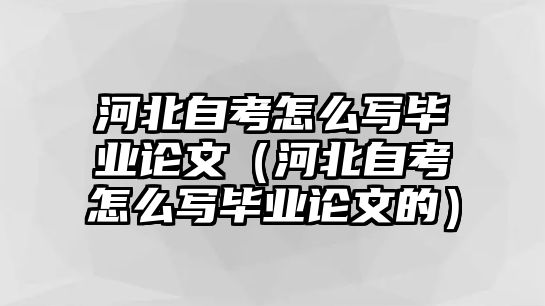 河北自考怎么写毕业论文（河北自考怎么写毕业论文的）